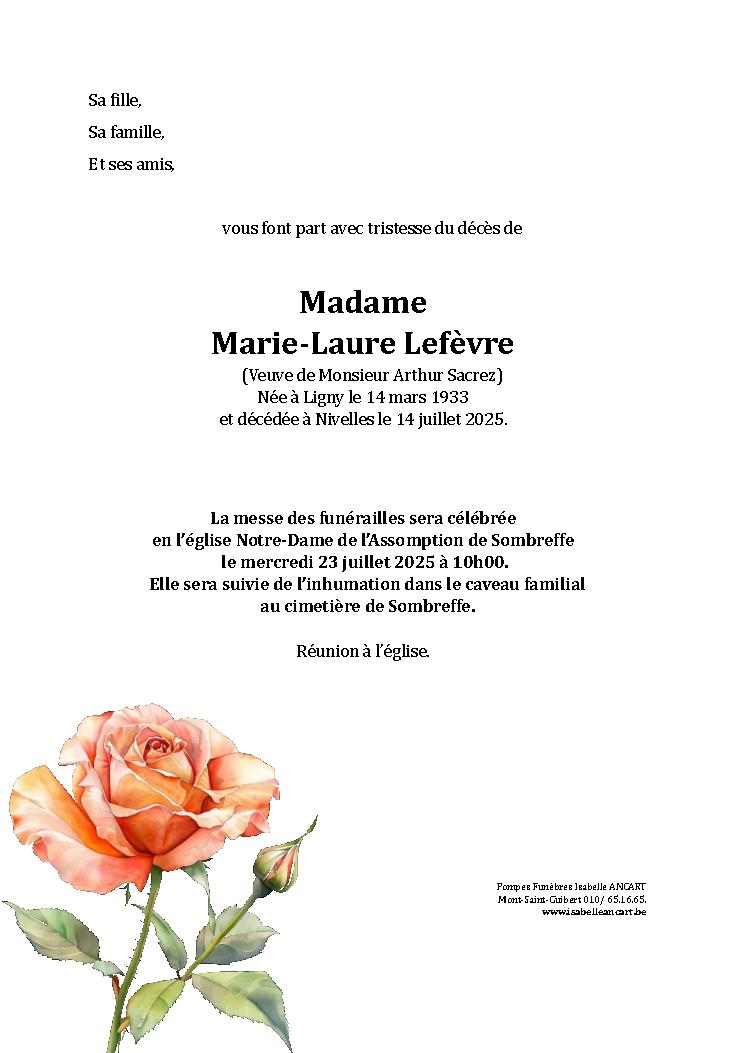 Sa fille,

Sa famille,

Et ses amis,

vous font part avec tristesse du décès de

Madame
Marie-Laure Lefèvre

(Veuve de Monsieur Arthur Sacrez)
Née à Ligny le 14 mars 1933
et décédée à Nivelles le 14 juillet 2025.

La messe des funérailles sera célébrée
en l'église Notre-Dame de l'Assomption de Sombreffe
le mercredi 23 juillet 2025 à 10h00.
Elle sera suivie de l'inhumation dans le caveau familial
au cimetière de Sombreffe.

Réunion à l'église.

Pompes Funèbres Isabelle ANCART
Mont-Saint-Guibert 010/ 65.16.65.
www.isabelleancart.be